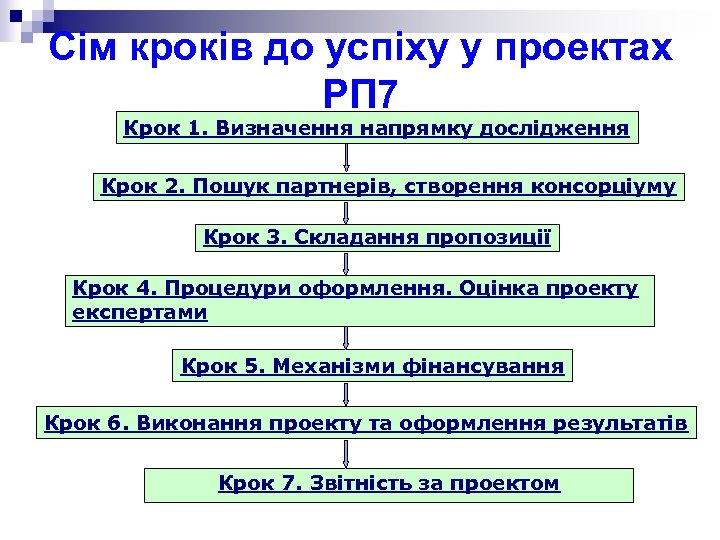 Сім кроків до успіху у проектах РП7

Крок 1. Визначення напрямку дослідження

Крок 2. Пошук партнерів, створення консорціуму

Крок 3. Складання пропозиції

Крок 4. Процедури оформлення. Оцінка проекту експертами

Крок 5. Механізми фінансування

Крок 6. Виконання проекту та оформлення результатів

Крок 7. Звітність за проектом